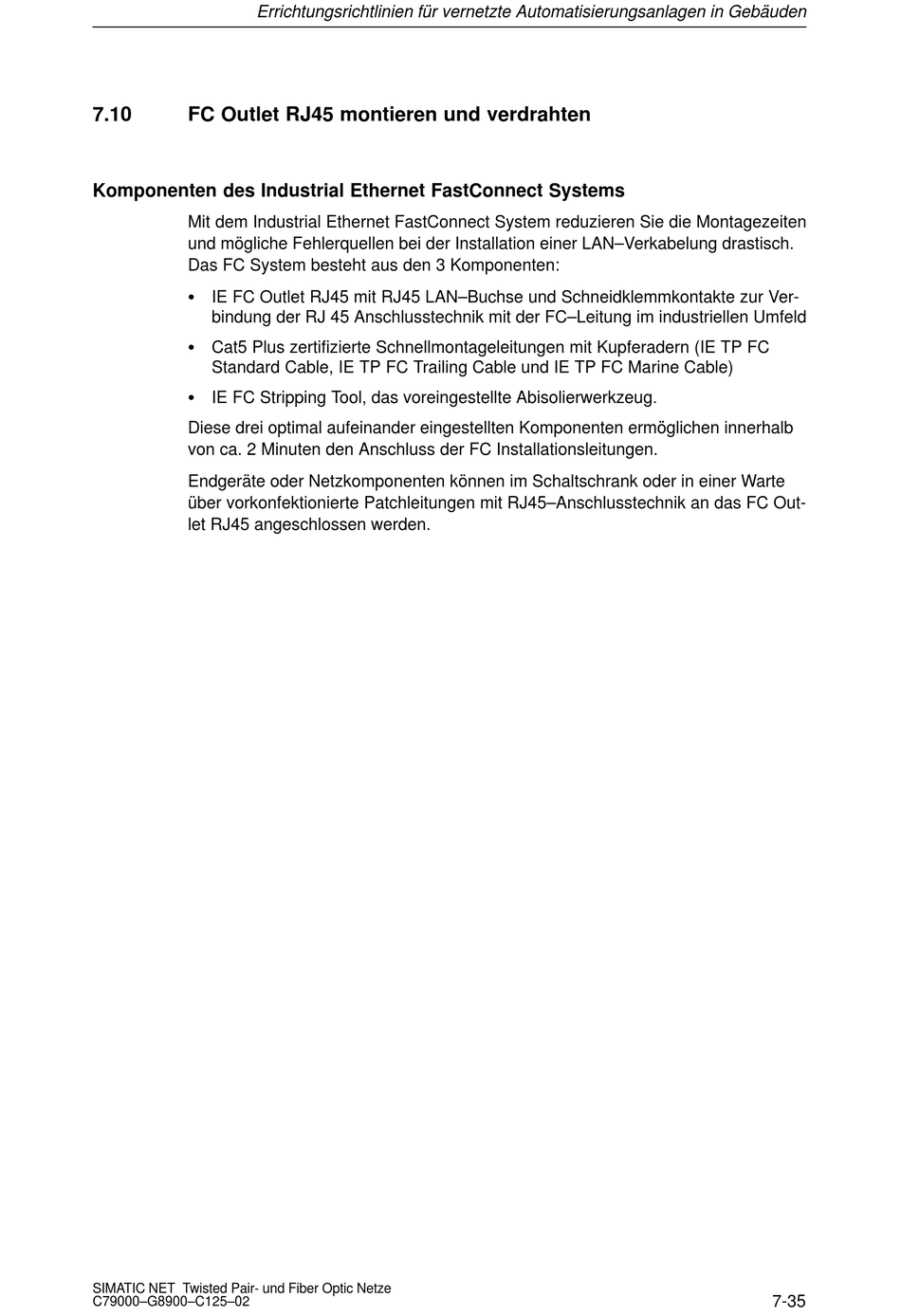 Errichtungsrichtlinien für vernetzte Automatisierungsanlagen in Gebäuden

7.10 FC Outlet RJ45 montieren und verdrahten

Komponenten des Industrial Ethernet FastConnect Systems

Mit dem Industrial Ethernet FastConnect System reduzieren Sie die Montagezeiten und mögliche Fehlerquellen bei der Installation einer LAN–Verkabelung drastisch. Das FC System besteht aus den 3 Komponenten:

• IE FC Outlet RJ45 mit RJ45 LAN–Buchse und Schneidklemmkontakte zur Verbindung der RJ 45 Anschlusstechnik mit der FC–Leitung im industriellen Umfeld

• Cat5 Plus zertifizierte Schnellmontageleitungen mit Kupferadern (IE TP FC Standard Cable, IE TP FC Trailing Cable und IE TP FC Marine Cable)

• IE FC Stripping Tool, das voreingestellte Abisolierwerkzeug.

Diese drei optimal aufeinander eingestellten Komponenten ermöglichen innerhalb von ca. 2 Minuten den Anschluss der FC Installationsleitungen.

Endgeräte oder Netzkomponenten können im Schaltschrank oder in einer Warte über vorkonfektionierte Patchleitungen mit RJ45–Anschlusstechnik an das FC Outlet RJ45 angeschlossen werden.

SIMATIC NET Twisted Pair- und Fiber Optic Netze
C79000–G8900–C125–02

7-35